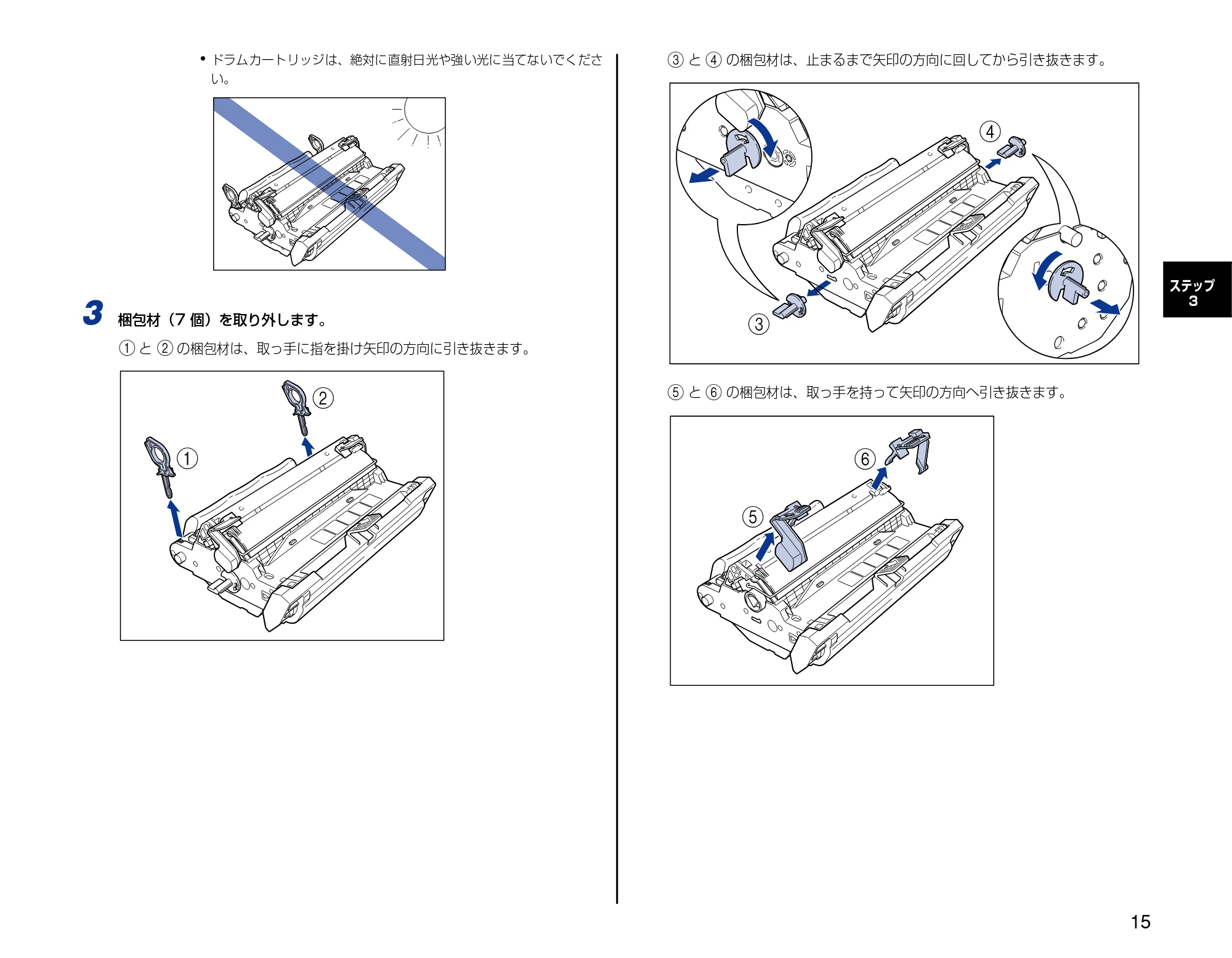 • ドラムカートリッジは、絶対に直射日光や強い光に当てないでください。

3 梱包材（7個）を取り外します。

①と②の梱包材は、取っ手に指を掛け矢印の方向に引き抜きます。

②

①

③と④の梱包材は、止まるまで矢印の方向に回してから引き抜きます。

④

③

⑤と⑥の梱包材は、取っ手を持って矢印の方向へ引き抜きます。

⑥

⑤

ステップ
3

15